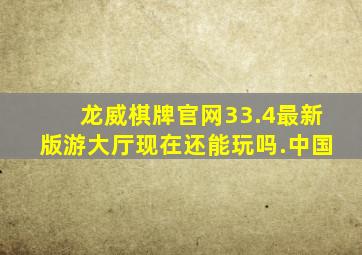 龙威棋牌官网33.4最新版游大厅现在还能玩吗.中国